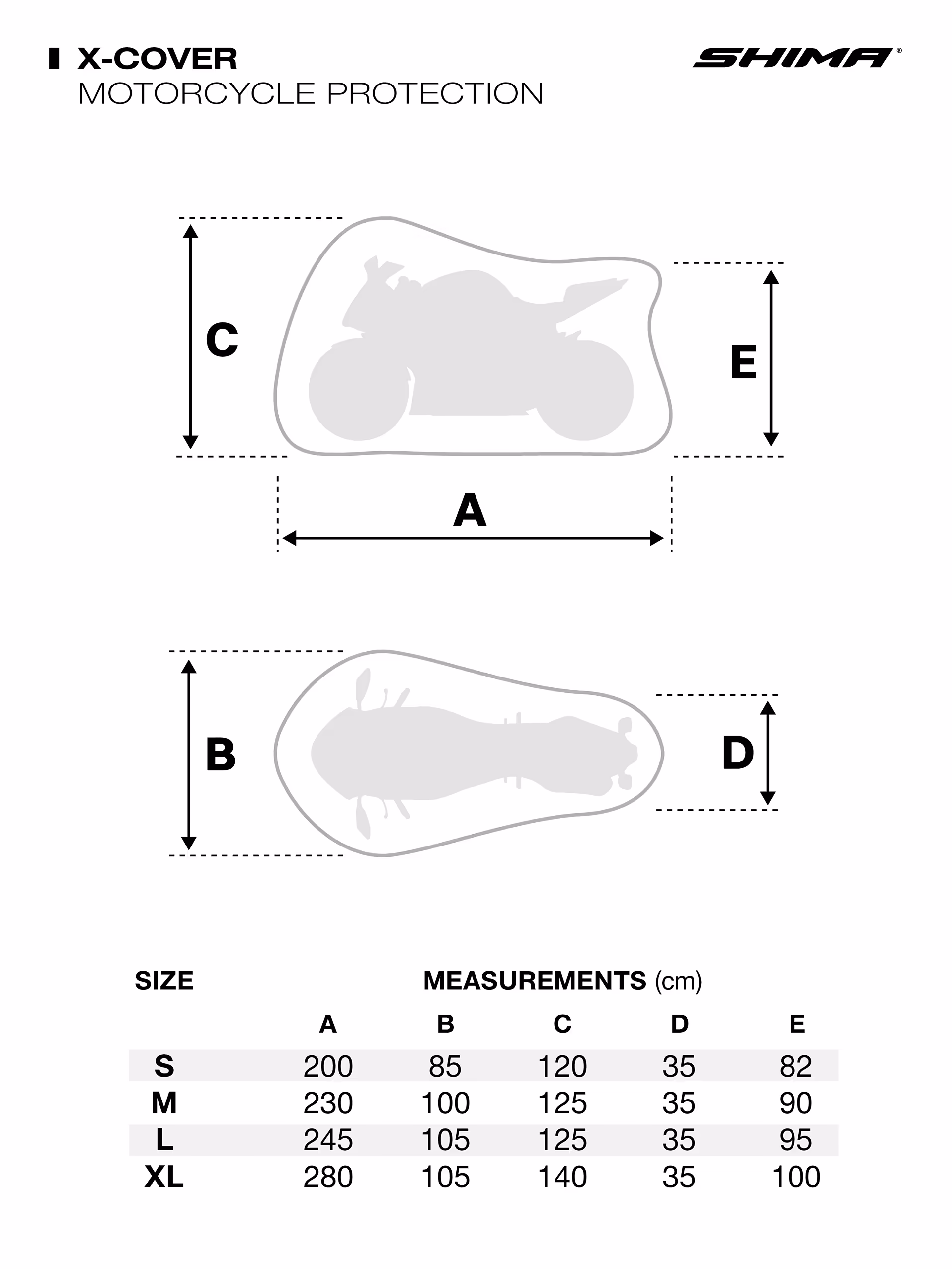 X-COVER
MOTORCYCLE PROTECTION

SHIMA®

C

E

A

B

D

SIZE MEASUREMENTS (cm)

| | A | B | C | D | E |
|---|---|---|---|---|---|
| S | 200 | 85 | 120 | 35 | 82 |
| M | 230 | 100 | 125 | 35 | 90 |
| L | 245 | 105 | 125 | 35 | 95 |
| XL | 280 | 105 | 140 | 35 | 100 |